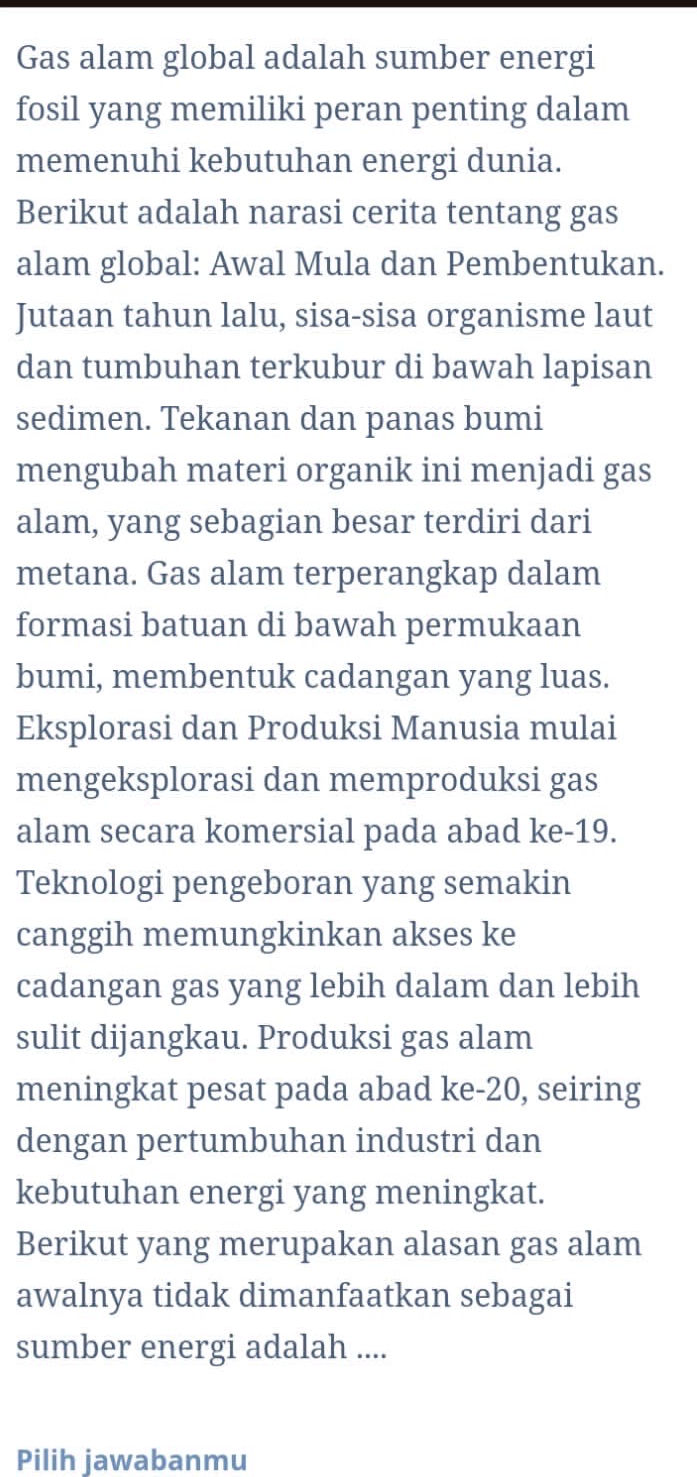 Gas alam global adalah sumber energi fosil yang memiliki peran penting dalam memenuhi kebutuhan energi dunia. Berikut adalah narasi cerita tentang gas alam global: Awal Mula dan Pembentukan. Jutaan tahun lalu, sisa-sisa organisme laut dan tumbuhan terkubur di bawah lapisan sedimen. Tekanan dan panas bumi mengubah materi organik ini menjadi gas alam, yang sebagian besar terdiri dari metana. Gas alam terperangkap dalam formasi batuan di bawah permukaan bumi, membentuk cadangan yang luas. Eksplorasi dan Produksi Manusia mulai mengeksplorasi dan memproduksi gas alam secara komersial pada abad ke-19. Teknologi pengeboran yang semakin canggih memungkinkan akses ke cadangan gas yang lebih dalam dan lebih sulit dijangkau. Produksi gas alam meningkat pesat pada abad ke-20, seiring dengan pertumbuhan industri dan kebutuhan energi yang meningkat. Berikut yang merupakan alasan gas alam awalnya tidak dimanfaatkan sebagai sumber energi adalah ....

Pilih jawabanmu